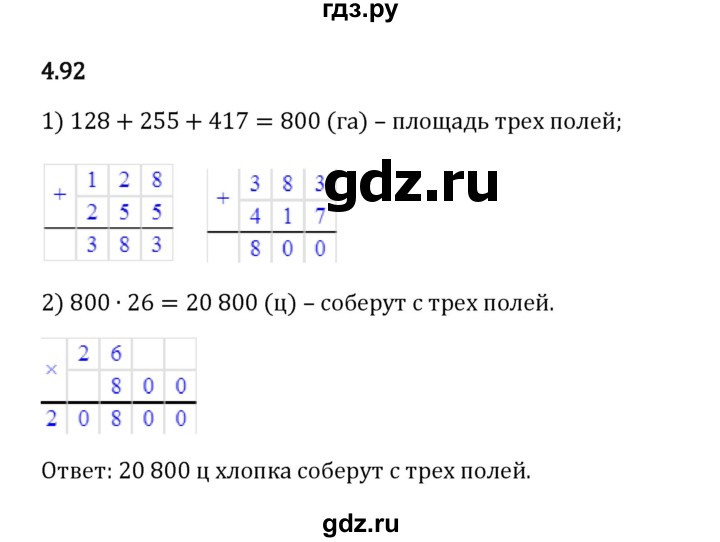 гдз.ру

4.92

1) $128 + 255 + 417 = 800$ (га) – площадь трех полей;

| + | 1 | 2 | 8 |
|---|---|---|---|
|  | 2 | 5 | 5 |
|  | 3 | 8 | 3 |

| + | 3 | 8 | 3 |
|---|---|---|---|
|  | 4 | 1 | 7 |
|  | 8 | 0 | 0 |

gdz.ru

2) $800 \cdot 26 = 20\,800$ (ц) – соберут с трех полей.

| × | 2 | 6 |  |  |
|---|---|---|---|---|
|  |  | 8 | 0 | 0 |
| 2 | 0 | 8 | 0 | 0 |

Ответ: 20 800 ц хлопка соберут с трех полей.

gdz.ru